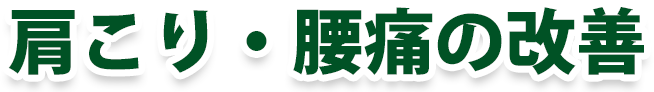 肩こり・腰痛の改善